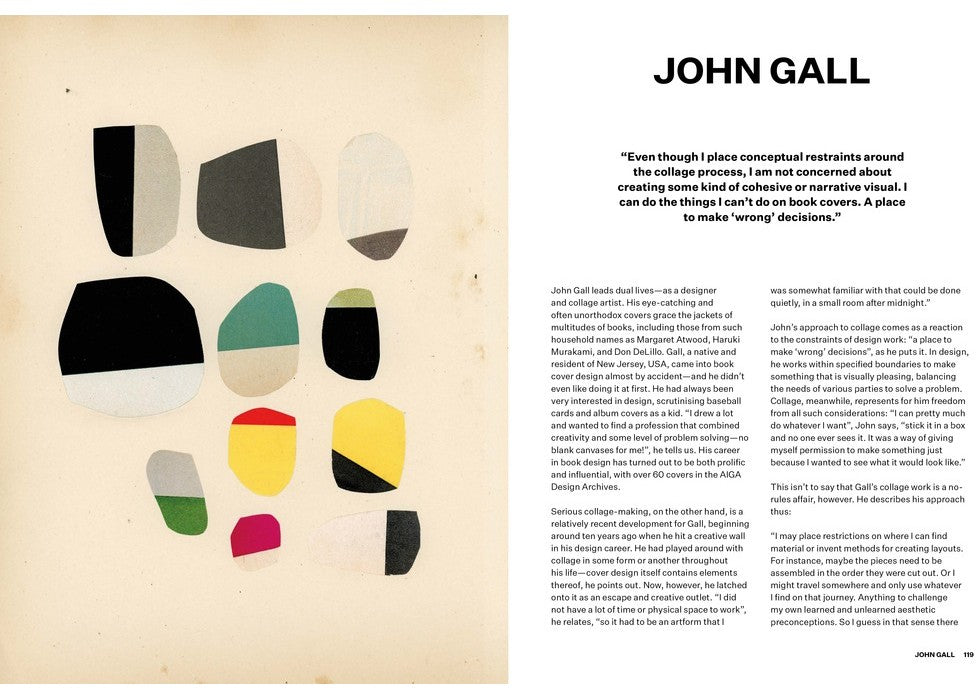 JOHN GALL

"Even though I place conceptual restraints around the collage process, I am not concerned about creating some kind of cohesive or narrative visual. I can do the things I can't do on book covers. A place to make 'wrong' decisions."

John Gall leads dual lives—as a designer and collage artist. His eye-catching and often unorthodox covers grace the jackets of multitudes of books, including those from such household names as Margaret Atwood, Haruki Murakami, and Don DeLillo. Gall, a native and resident of New Jersey, USA, came into book cover design almost by accident—and he didn't even like doing it at first. He had always been very interested in design, scrutinising baseball cards and album covers as a kid. "I drew a lot and wanted to find a profession that combined creativity and some level of problem solving—no blank canvases for me!", he tells us. His career in book design has turned out to be both prolific and influential, with over 60 covers in the AIGA Design Archives.

Serious collage-making, on the other hand, is a relatively recent development for Gall, beginning around ten years ago when he hit a creative wall in his design career. He had played around with collage in some form or another throughout his life—cover design itself contains elements thereof, he points out. Now, however, he latched onto it as an escape and creative outlet. "I did not have a lot of time or physical space to work", he relates, "so it had to be an artform that I was somewhat familiar with that could be done quietly, in a small room after midnight."

John's approach to collage comes as a reaction to the constraints of design work: "a place to make 'wrong' decisions", as he puts it. In design, he works within specified boundaries to make something that is visually pleasing, balancing the needs of various parties to solve a problem. Collage, meanwhile, represents for him freedom from all such considerations: "I can pretty much do whatever I want", John says, "stick it in a box and no one ever sees it. It was a way of giving myself permission to make something just because I wanted to see what it would look like."

This isn't to say that Gall's collage work is a no-rules affair, however. He describes his approach thus:

"I may place restrictions on where I can find material or invent methods for creating layouts. For instance, maybe the pieces need to be assembled in the order they were cut out. Or I might travel somewhere and only use whatever I find on that journey. Anything to challenge my own learned and unlearned aesthetic preconceptions. So I guess in that sense there

JOHN GALL 119